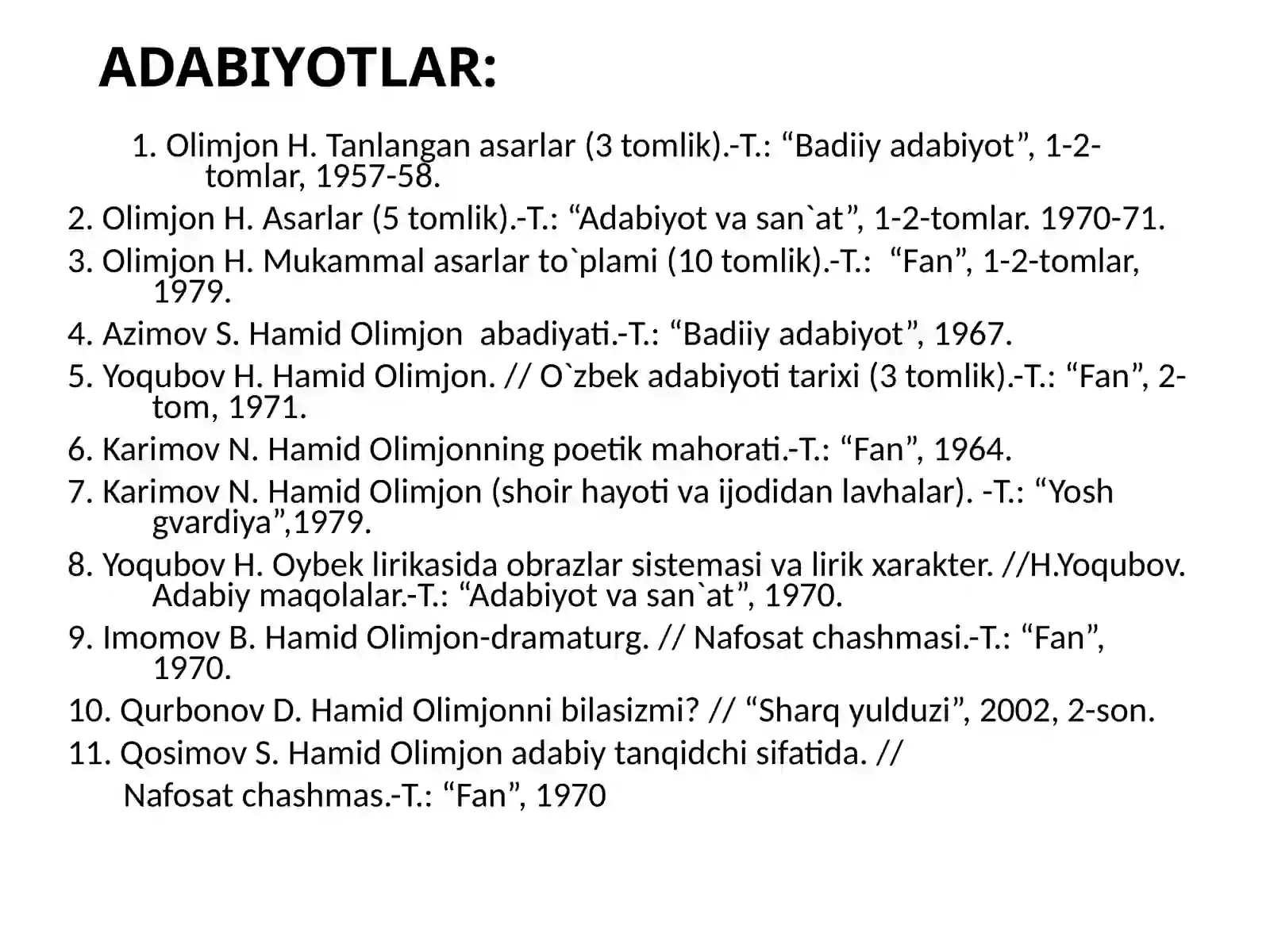 ADABIYOTLAR:

1. Olimjon H. Tanlangan asarlar (3 tomlik).-T.: “Badiiy adabiyot”, 1-2-tomlar, 1957-58.

2. Olimjon H. Asarlar (5 tomlik).-T.: “Adabiyot va san`at”, 1-2-tomlar. 1970-71.

3. Olimjon H. Mukammal asarlar to`plami (10 tomlik).-T.: “Fan”, 1-2-tomlar, 1979.

4. Azimov S. Hamid Olimjon abadiyati.-T.: “Badiiy adabiyot”, 1967.

5. Yoqubov H. Hamid Olimjon. // O`zbek adabiyoti tarixi (3 tomlik).-T.: “Fan”, 2-tom, 1971.

6. Karimov N. Hamid Olimjonning poetik mahorati.-T.: “Fan”, 1964.

7. Karimov N. Hamid Olimjon (shoir hayoti va ijodidan lavhalar). -T.: “Yosh gvardiya”,1979.

8. Yoqubov H. Oybek lirikasida obrazlar sistemasi va lirik xarakter. //H.Yoqubov. Adabiy maqolalar.-T.: “Adabiyot va san`at”, 1970.

9. Imomov B. Hamid Olimjon-dramaturg. // Nafosat chashmasi.-T.: “Fan”, 1970.

10. Qurbonov D. Hamid Olimjonni bilasizmi? // “Sharq yulduzi”, 2002, 2-son.

11. Qosimov S. Hamid Olimjon adabiy tanqidchi sifatida. //
Nafosat chashmas.-T.: “Fan”, 1970